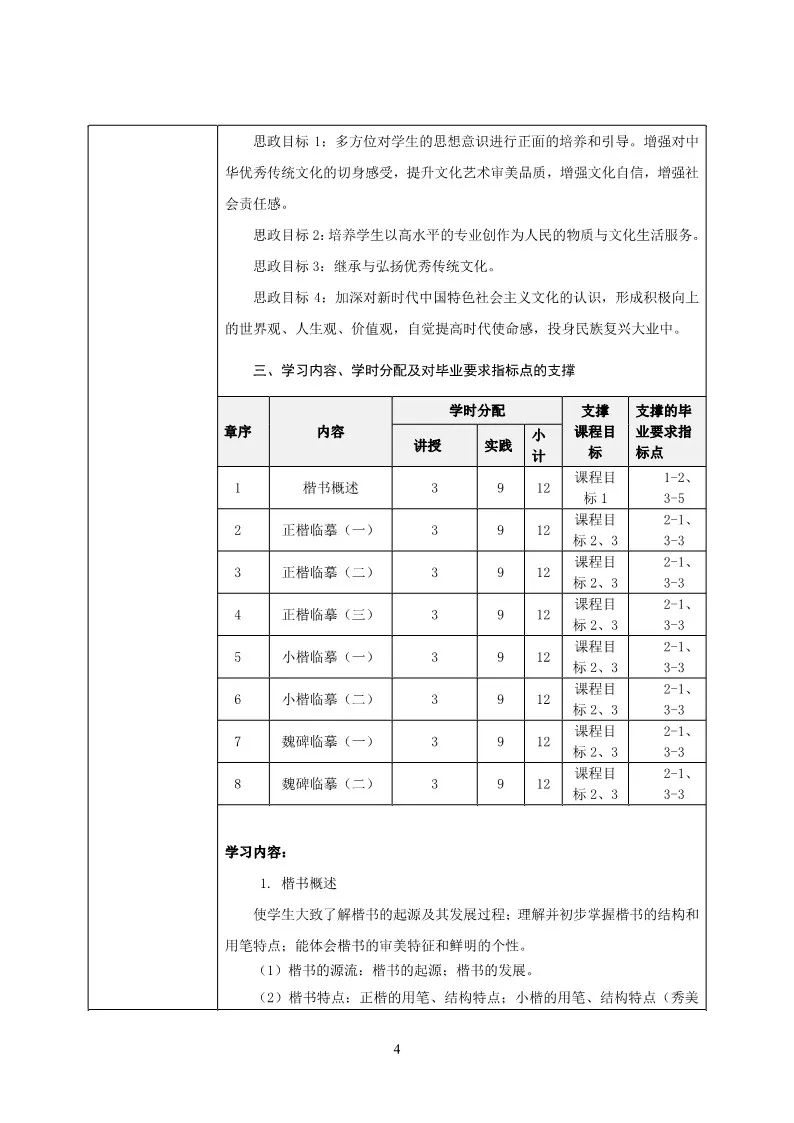 思政目标 1：多方位对学生的思想意识进行正面的培养和引导。增强对中华优秀传统文化的切身感受，提升文化艺术审美品质，增强文化自信，增强社会责任感。

思政目标 2：培养学生以高水平的专业创作为人民的物质与文化生活服务。

思政目标 3：继承与弘扬优秀传统文化。

思政目标 4：加深对新时代中国特色社会主义文化的认识，形成积极向上的世界观、人生观、价值观，自觉提高时代使命感，投身民族复兴大业中。

三、学习内容、学时分配及对毕业要求指标点的支撑

| 章序 | 内容 | 学时分配 讲授 | 学时分配 实践 | 学时分配 小计 | 支撑课程目标 | 支撑的毕业要求指标点 |
|---|---|---|---|---|---|---|
| 1 | 楷书概述 | 3 | 9 | 12 | 课程目标 1 | 1-2、3-5 |
| 2 | 正楷临摹（一） | 3 | 9 | 12 | 课程目标 2、3 | 2-1、3-3 |
| 3 | 正楷临摹（二） | 3 | 9 | 12 | 课程目标 2、3 | 2-1、3-3 |
| 4 | 正楷临摹（三） | 3 | 9 | 12 | 课程目标 2、3 | 2-1、3-3 |
| 5 | 小楷临摹（一） | 3 | 9 | 12 | 课程目标 2、3 | 2-1、3-3 |
| 6 | 小楷临摹（二） | 3 | 9 | 12 | 课程目标 2、3 | 2-1、3-3 |
| 7 | 魏碑临摹（一） | 3 | 9 | 12 | 课程目标 2、3 | 2-1、3-3 |
| 8 | 魏碑临摹（二） | 3 | 9 | 12 | 课程目标 2、3 | 2-1、3-3 |

学习内容：

1. 楷书概述

使学生大致了解楷书的起源及其发展过程；理解并初步掌握楷书的结构和用笔特点；能体会楷书的审美特征和鲜明的个性。

（1）楷书的源流：楷书的起源；楷书的发展。

（2）楷书特点：正楷的用笔、结构特点；小楷的用笔、结构特点（秀美

4